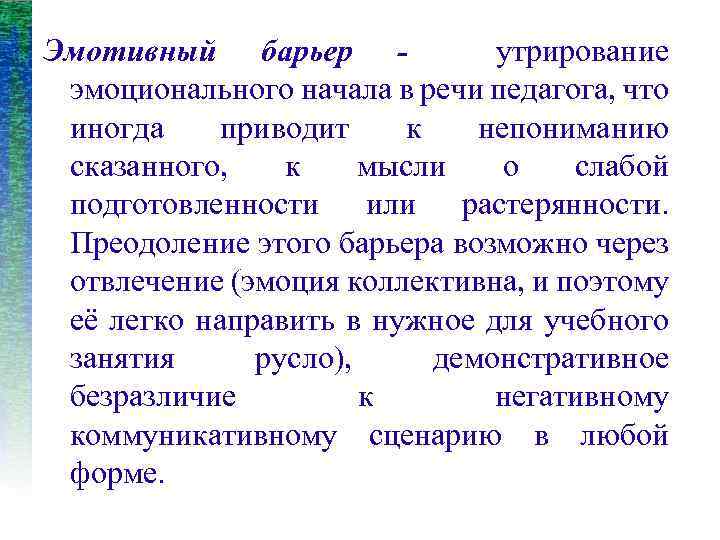 Эмотивный барьер - утрирование эмоционального начала в речи педагога, что иногда приводит к непониманию сказанного, к мысли о слабой подготовленности или растерянности. Преодоление этого барьера возможно через отвлечение (эмоция коллективна, и поэтому её легко направить в нужное для учебного занятия русло), демонстративное безразличие к негативному коммуникативному сценарию в любой форме.